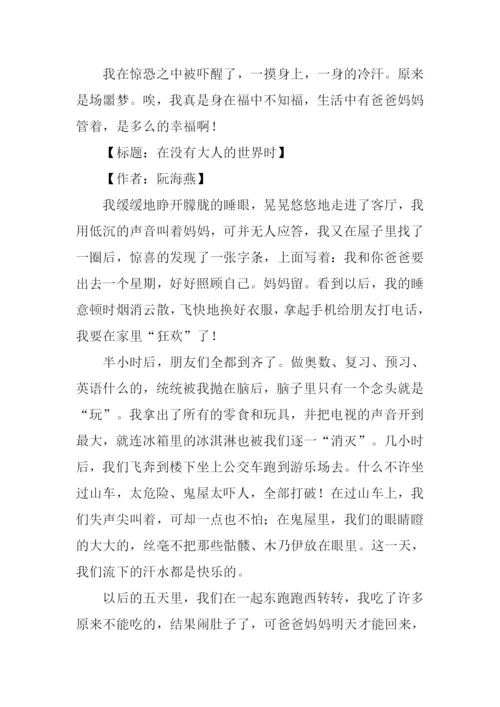 我在惊恐之中被吓醒了，一摸身上，一身的冷汗。原来是场噩梦。唉，我真是身在福中不知福，生活中有爸爸妈妈管着，是多么的幸福啊！

【标题：在没有大人的世界时】

【作者：阮海燕】

我缓缓地睁开朦胧的睡眼，晃晃悠悠地走进了客厅，我用低沉的声音叫着妈妈，可并无人应答，我又在屋子里找了一圈后，惊喜的发现了一张字条，上面写着：我和你爸爸要出去一个星期，好好照顾自己。妈妈留。看到以后，我的睡意顿时烟消云散，飞快地换好衣服，拿起手机给朋友打电话，我要在家里“狂欢”了！

半小时后，朋友们全都到齐了。做奥数、复习、预习、英语什么的，统统被我抛在脑后，脑子里只有一个念头就是“玩”。我拿出了所有的零食和玩具，并把电视的声音开到最大，就连冰箱里的冰淇淋也被我们逐一“消灭”。几小时后，我们飞奔到楼下坐上公交车跑到游乐场去。什么不许坐过山车，太危险、鬼屋太吓人，全部打破！在过山车上，我们失声尖叫着，可却一点也不怕；在鬼屋里，我们的眼睛瞪的大大的，丝毫不把那些骷髅、木乃伊放在眼里。这一天，我们流下的汗水都是快乐的。

以后的五天里，我们在一起东跑跑西转转，我吃了许多原来不能吃的，结果闹肚子了，可爸爸妈妈明天才能回来，